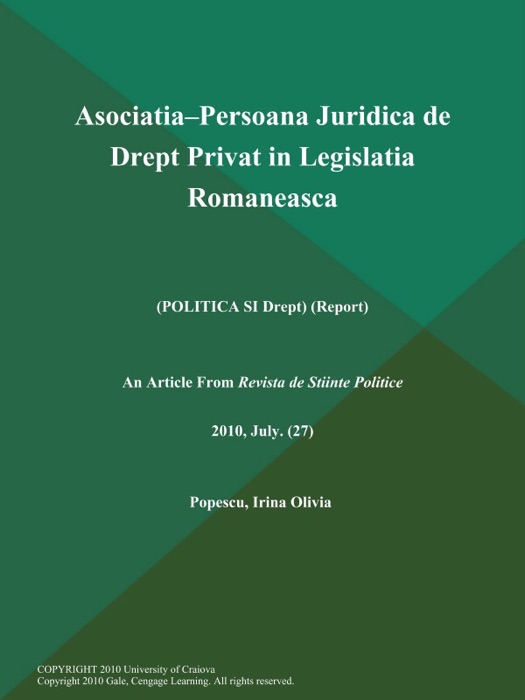 Asociatia–Persoana Juridica de Drept Privat in Legislatia Romaneasca

(POLITICA SI Drept) (Report)

An Article From Revista de Stiinte Politice

2010, July. (27)

Popescu, Irina Olivia

COPYRIGHT 2010 University of Craiova
Copyright 2010 Gale, Cengage Learning. All rights reserved.